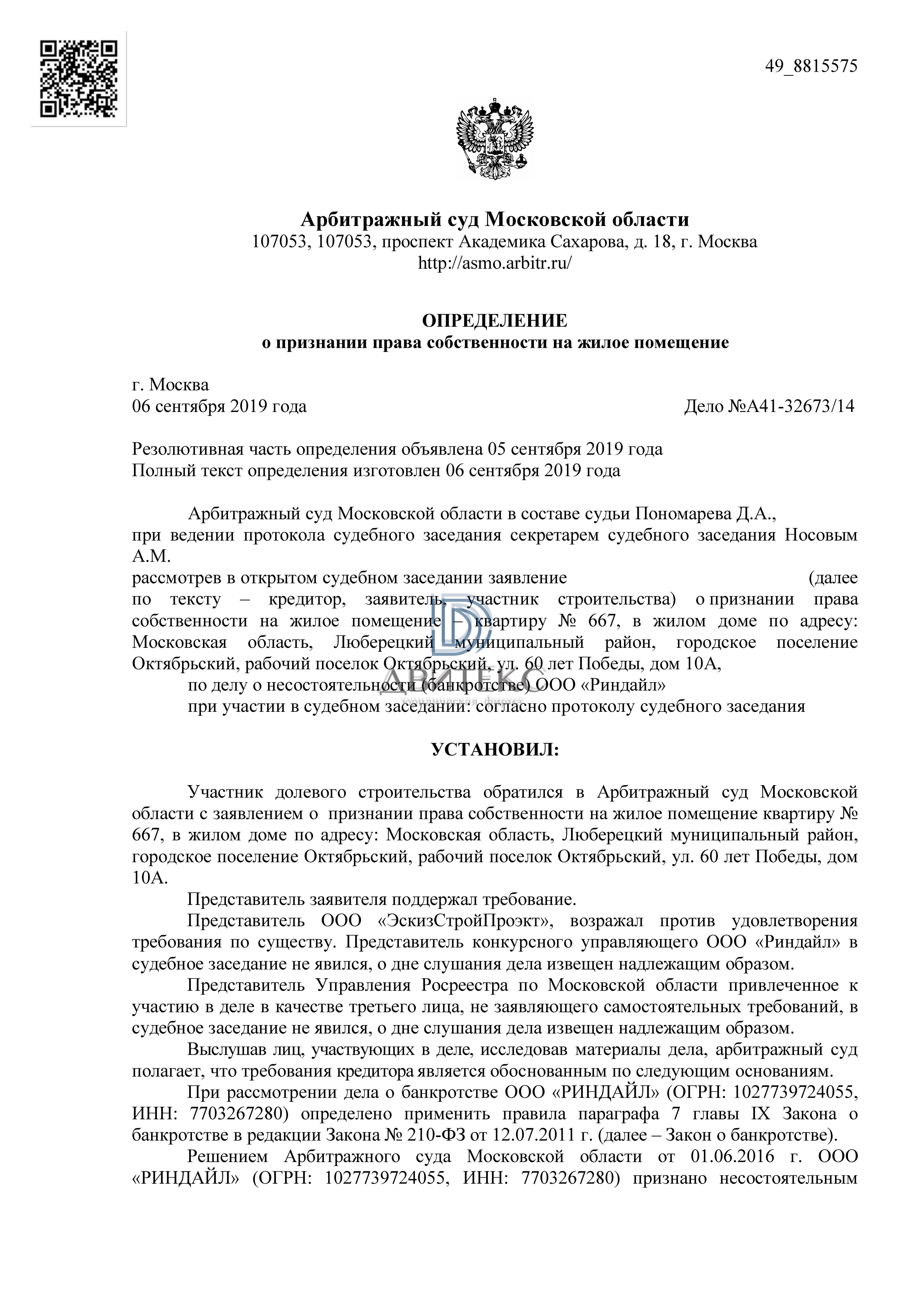 49_8815575

Арбитражный суд Московской области
107053, 107053, проспект Академика Сахарова, д. 18, г. Москва
http://asmo.arbitr.ru/

ОПРЕДЕЛЕНИЕ
о признании права собственности на жилое помещение

г. Москва
06 сентября 2019 года

Дело №А41-32673/14

Резолютивная часть определения объявлена 05 сентября 2019 года
Полный текст определения изготовлен 06 сентября 2019 года

Арбитражный суд Московской области в составе судьи Пономарева Д.А., при ведении протокола судебного заседания секретарем судебного заседания Носовым А.М.
рассмотрев в открытом судебном заседании заявление (далее по тексту – кредитор, заявитель, участник строительства) о признании права собственности на жилое помещение – квартиру № 667, в жилом доме по адресу: Московская область, Люберецкий муниципальный район, городское поселение Октябрьский, рабочий поселок Октябрьский, ул. 60 лет Победы, дом 10А,
по делу о несостоятельности (банкротстве) ООО «Риндайл»
при участии в судебном заседании: согласно протоколу судебного заседания

АВИТЕКС
юридическая фирма

УСТАНОВИЛ:

Участник долевого строительства обратился в Арбитражный суд Московской области с заявлением о признании права собственности на жилое помещение квартиру № 667, в жилом доме по адресу: Московская область, Люберецкий муниципальный район, городское поселение Октябрьский, рабочий поселок Октябрьский, ул. 60 лет Победы, дом 10А.
Представитель заявителя поддержал требование.
Представитель ООО «ЭскизСтройПроэкт», возражал против удовлетворения требования по существу. Представитель конкурсного управляющего ООО «Риндайл» в судебное заседание не явился, о дне слушания дела извещен надлежащим образом.
Представитель Управления Росреестра по Московской области привлеченное к участию в деле в качестве третьего лица, не заявляющего самостоятельных требований, в судебное заседание не явился, о дне слушания дела извещен надлежащим образом.
Выслушав лиц, участвующих в деле, исследовав материалы дела, арбитражный суд полагает, что требования кредитора является обоснованным по следующим основаниям.
При рассмотрении дела о банкротстве ООО «РИНДАЙЛ» (ОГРН: 1027739724055, ИНН: 7703267280) определено применить правила параграфа 7 главы IX Закона о банкротстве в редакции Закона № 210-ФЗ от 12.07.2011 г. (далее – Закон о банкротстве).
Решением Арбитражного суда Московской области от 01.06.2016 г. ООО «РИНДАЙЛ» (ОГРН: 1027739724055, ИНН: 7703267280) признано несостоятельным